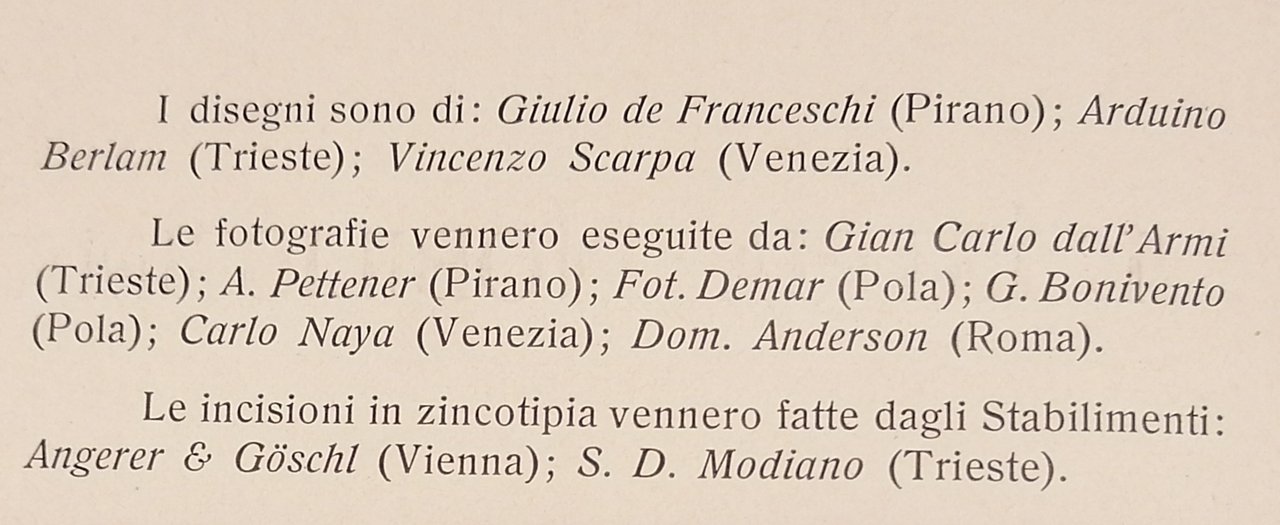 I disegni sono di: Giulio de Franceschi (Pirano); Arduino Berlam (Trieste); Vincenzo Scarpa (Venezia).

Le fotografie vennero eseguite da: Gian Carlo dall'Armi (Trieste); A. Pettener (Pirano); Fot. Demar (Pola); G. Bonivento (Pola); Carlo Naya (Venezia); Dom. Anderson (Roma).

Le incisioni in zincotipia vennero fatte dagli Stabilimenti: Angerer & Göschl (Vienna); S. D. Modiano (Trieste).